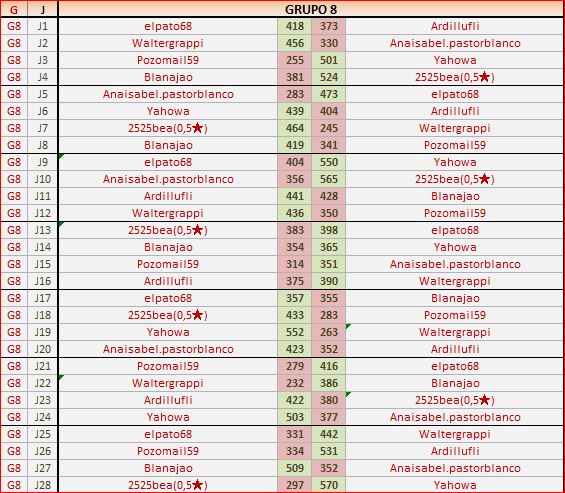 | G | J | GRUPO 8 | | | |
|---|---|---|---|---|---|
| G8 | J1 | elpato68 | 418 | 373 | Ardillufli |
| G8 | J2 | Waltergrappi | 456 | 330 | Anaisabel.pastorblanco |
| G8 | J3 | Pozomail59 | 255 | 501 | Yahowa |
| G8 | J4 | Blanajao | 381 | 524 | 2525bea(0,5★) |
| G8 | J5 | Anaisabel.pastorblanco | 283 | 473 | elpato68 |
| G8 | J6 | Yahowa | 439 | 404 | Ardillufli |
| G8 | J7 | 2525bea(0,5★) | 464 | 245 | Waltergrappi |
| G8 | J8 | Blanajao | 419 | 341 | Pozomail59 |
| G8 | J9 | elpato68 | 404 | 550 | Yahowa |
| G8 | J10 | Anaisabel.pastorblanco | 356 | 565 | 2525bea(0,5★) |
| G8 | J11 | Ardillufli | 441 | 428 | Blanajao |
| G8 | J12 | Waltergrappi | 436 | 350 | Pozomail59 |
| G8 | J13 | 2525bea(0,5★) | 383 | 398 | elpato68 |
| G8 | J14 | Blanajao | 354 | 365 | Yahowa |
| G8 | J15 | Pozomail59 | 314 | 351 | Anaisabel.pastorblanco |
| G8 | J16 | Ardillufli | 375 | 390 | Waltergrappi |
| G8 | J17 | elpato68 | 357 | 355 | Blanajao |
| G8 | J18 | 2525bea(0,5★) | 433 | 283 | Pozomail59 |
| G8 | J19 | Yahowa | 552 | 263 | Waltergrappi |
| G8 | J20 | Anaisabel.pastorblanco | 423 | 352 | Ardillufli |
| G8 | J21 | Pozomail59 | 279 | 416 | elpato68 |
| G8 | J22 | Waltergrappi | 232 | 386 | Blanajao |
| G8 | J23 | Ardillufli | 422 | 380 | 2525bea(0,5★) |
| G8 | J24 | Yahowa | 503 | 377 | Anaisabel.pastorblanco |
| G8 | J25 | elpato68 | 331 | 442 | Waltergrappi |
| G8 | J26 | Pozomail59 | 334 | 531 | Ardillufli |
| G8 | J27 | Blanajao | 509 | 352 | Anaisabel.pastorblanco |
| G8 | J28 | 2525bea(0,5★) | 297 | 570 | Yahowa |